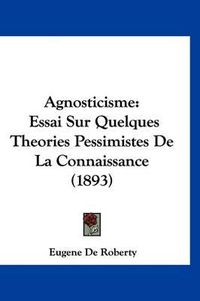 Agnosticisme:
Essai Sur Quelques Theories Pessimistes De La Connaissance (1893)

Eugene De Roberty